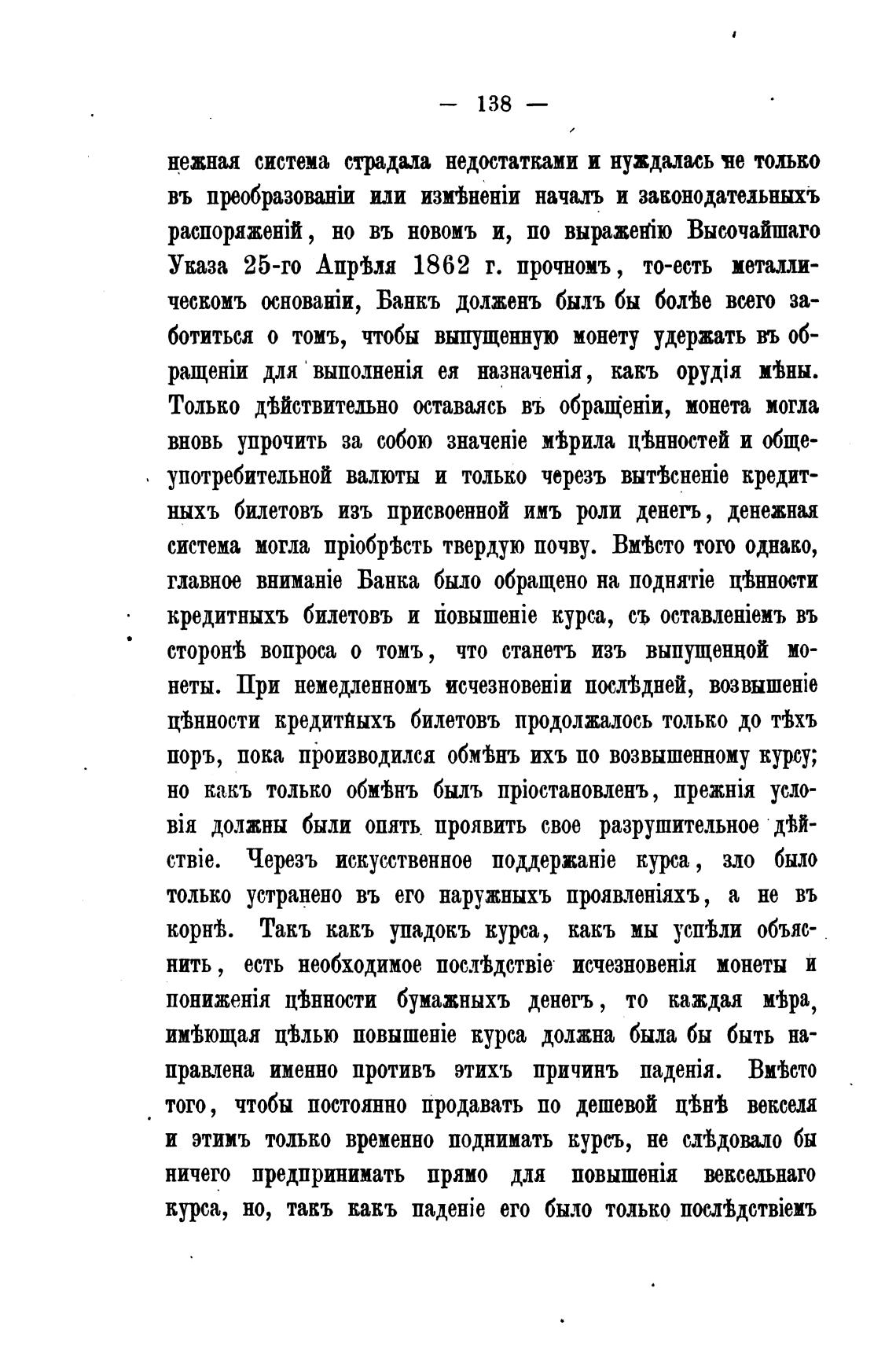 — 138 —

нежная система страдала недостатками и нуждалась не только въ преобразованіи или измѣненіи началъ и законодательныхъ распоряженій, но въ новомъ и, по выраженію Высочайшаго Указа 25-го Апрѣля 1862 г. прочномъ, то-есть металлическомъ основаніи, Банкъ долженъ былъ бы болѣе всего заботиться о томъ, чтобы выпущенную монету удержать въ обращеніи для выполненія ея назначенія, какъ орудія мѣны. Только дѣйствительно оставаясь въ обращеніи, монета могла вновь упрочить за собою значеніе мѣрила цѣнностей и общеупотребительной валюты и только черезъ вытѣсненіе кредитныхъ билетовъ изъ присвоенной имъ роли денегъ, денежная система могла пріобрѣсть твердую почву. Вмѣсто того однако, главное вниманіе Банка было обращено на поднятіе цѣнности кредитныхъ билетовъ и повышеніе курса, съ оставленіемъ въ сторонѣ вопроса о томъ, что станетъ изъ выпущенной монеты. При немедленномъ исчезновеніи послѣдней, возвышеніе цѣнности кредитныхъ билетовъ продолжалось только до тѣхъ поръ, пока производился обмѣнъ ихъ по возвышенному курсу; но какъ только обмѣнъ былъ пріостановленъ, прежнія условія должны были опять проявить свое разрушительное дѣйствіе. Черезъ искусственное поддержаніе курса, зло было только устранено въ его наружныхъ проявленіяхъ, а не въ корнѣ. Такъ какъ упадокъ курса, какъ мы успѣли объяснить, есть необходимое послѣдствіе исчезновенія монеты и пониженія цѣнности бумажныхъ денегъ, то каждая мѣра, имѣющая цѣлью повышеніе курса должна была бы быть направлена именно противъ этихъ причинъ паденія. Вмѣсто того, чтобы постоянно продавать по дешевой цѣнѣ векселя и этимъ только временно поднимать курсъ, не слѣдовало бы ничего предпринимать прямо для повышенія вексельнаго курса, но, такъ какъ паденіе его было только послѣдствіемъ